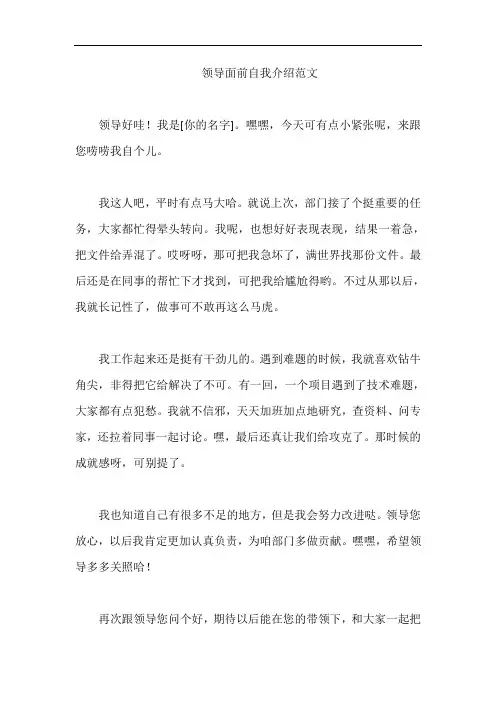 领导面前自我介绍范文

领导好哇！我是[你的名字]。嘿嘿，今天可有点小紧张呢，来跟您唠唠我自个儿。

我这人吧，平时有点马大哈。就说上次，部门接了个挺重要的任务，大家都忙得晕头转向。我呢，也想好好表现表现，结果一着急，把文件给弄混了。哎呀呀，那可把我急坏了，满世界找那份文件。最后还是在同事的帮忙下才找到，可把我给尴尬得哟。不过从那以后，我就长记性了，做事可不敢再这么马虎。

我工作起来还是挺有干劲儿的。遇到难题的时候，我就喜欢钻牛角尖，非得把它给解决了不可。有一回，一个项目遇到了技术难题，大家都有点犯愁。我就不信邪，天天加班加点地研究，查资料、问专家，还拉着同事一起讨论。嘿，最后还真让我们给攻克了。那时候的成就感呀，可别提了。

我也知道自己有很多不足的地方，但是我会努力改进哒。领导您放心，以后我肯定更加认真负责，为咱部门多做贡献。嘿嘿，希望领导多多关照哈！

再次跟领导您问个好，期待以后能在您的带领下，和大家一起把